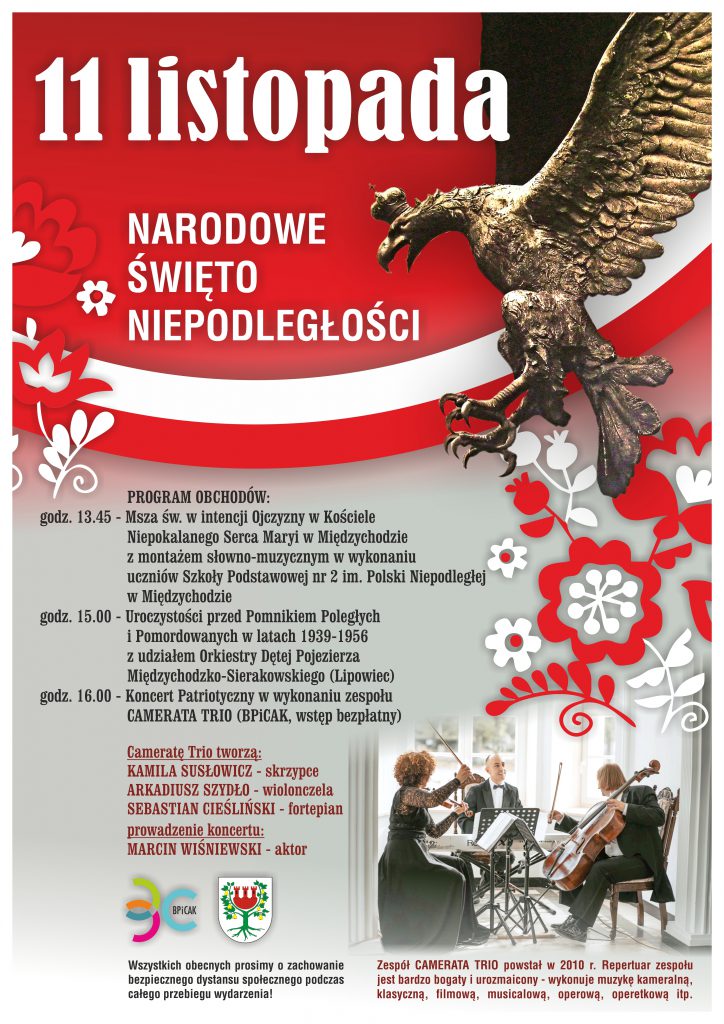 11 listopada

NARODOWE ŚWIĘTO NIEPODLEGŁOŚCI

PROGRAM OBCHODÓW:
godz. 13.45 - Msza św. w intencji Ojczyzny w Kościele Niepokalanego Serca Maryi w Międzychodzie z montażem słowno-muzycznym w wykonaniu uczniów Szkoły Podstawowej nr 2 im. Polski Niepodległej w Międzychodzie
godz. 15.00 - Uroczystości przed Pomnikiem Poległych i Pomordowanych w latach 1939-1956 z udziałem Orkiestry Dętej Pojezierza Międzychodzko-Sierakowskiego (Lipowiec)
godz. 16.00 - Koncert Patriotyczny w wykonaniu zespołu CAMERATA TRIO (BPiCAK, wstęp bezpłatny)

Cameratę Trio tworzą:
KAMILA SUSŁOWICZ - skrzypce
ARKADIUSZ SZYDŁO - wiolonczela
SEBASTIAN CIEŚLIŃSKI - fortepian
prowadzenie koncertu:
MARCIN WIŚNIEWSKI - aktor

BPiCAK

Wszystkich obecnych prosimy o zachowanie bezpiecznego dystansu społecznego podczas całego przebiegu wydarzenia!

Zespół CAMERATA TRIO powstał w 2010 r. Repertuar zespołu jest bardzo bogaty i urozmaicony - wykonuje muzykę kameralną, klasyczną, filmową, musicalową, operową, operetkową itp.